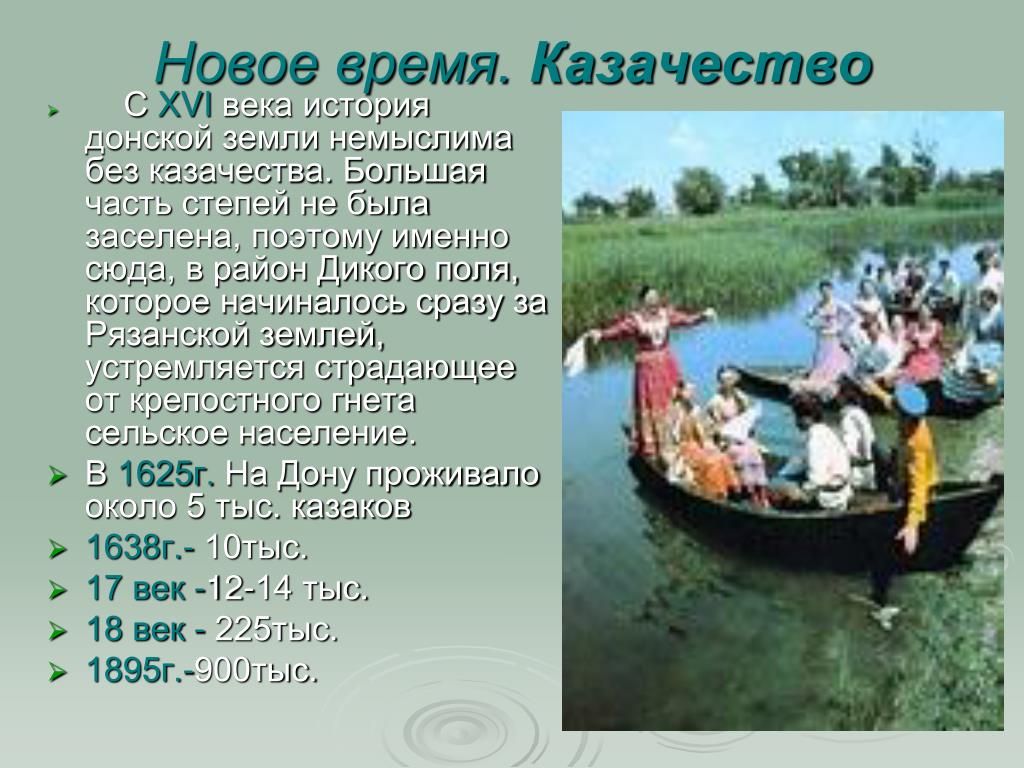 Новое время. Казачество

С XVI века история донской земли немыслима без казачества. Большая часть степей не была заселена, поэтому именно сюда, в район Дикого поля, которое начиналось сразу за Рязанской землей, устремляется страдающее от крепостного гнета сельское население.

В 1625г. На Дону проживало около 5 тыс. казаков

1638г.- 10тыс.

17 век -12-14 тыс.

18 век - 225тыс.

1895г.-900тыс.